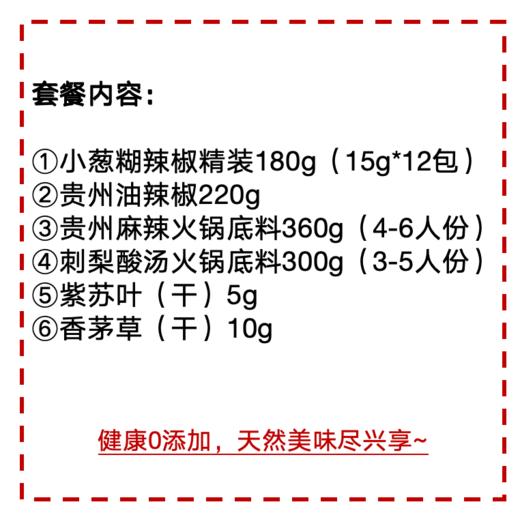 套餐内容：

①小葱糊辣椒精装180g（15g*12包）
②贵州油辣椒220g
③贵州麻辣火锅底料360g（4-6人份）
④刺梨酸汤火锅底料300g（3-5人份）
⑤紫苏叶（干）5g
⑥香茅草（干）10g

健康0添加，天然美味尽兴享~